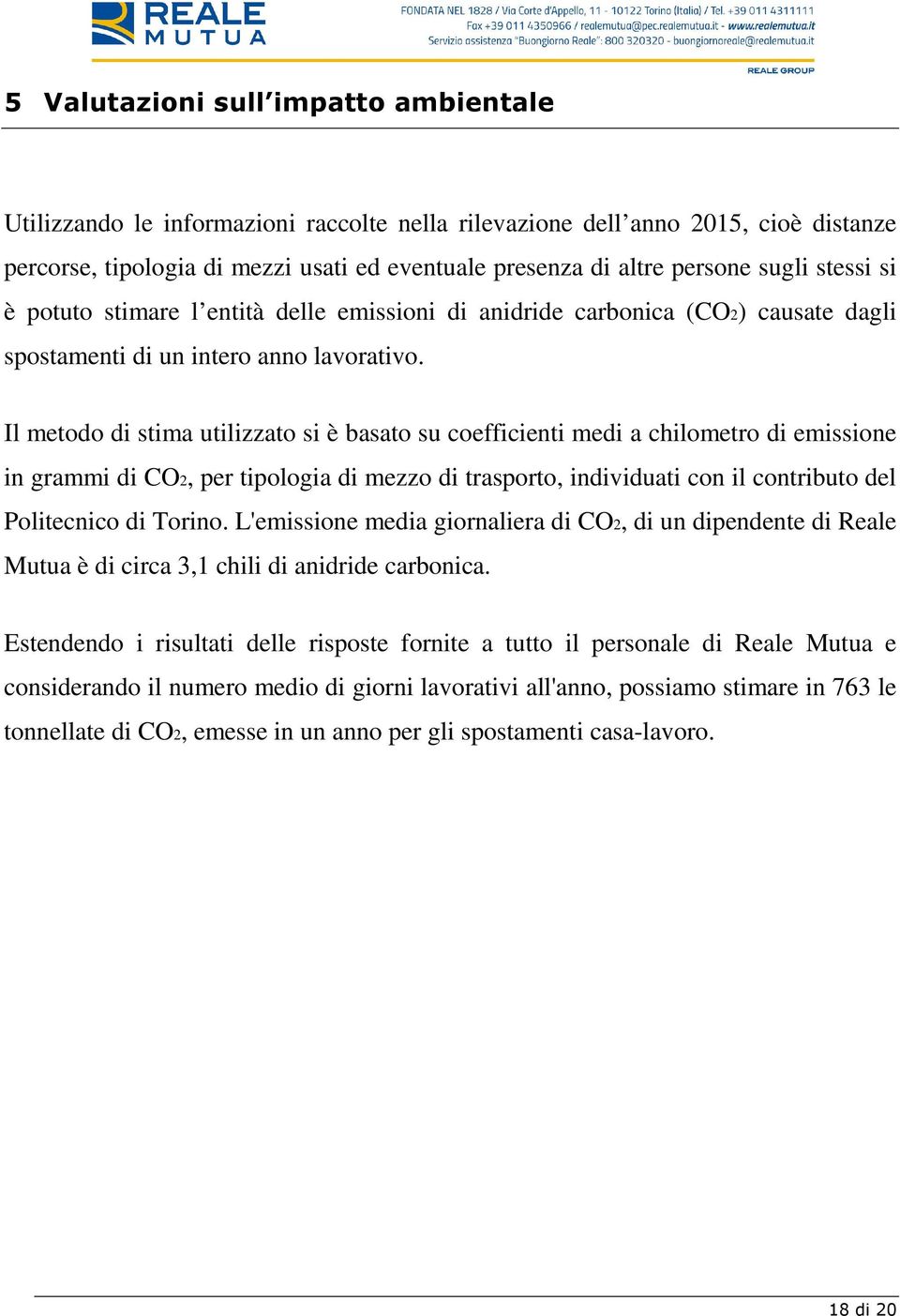 REALE MUTUA

FONDATA NEL 1828 / Via Corte d'Appello, 11 - 10122 Torino (Italia) / Tel. +39 011 4311111
Fax +39 011 4350966 / realemutua@pec.realemutua.it - www.realemutua.it
Servizio assistenza "Buongiorno Reale": 800 320320 - buongiornoreale@realemutua.it

REALE GROUP

5 Valutazioni sull'impatto ambientale

Utilizzando le informazioni raccolte nella rilevazione dell'anno 2015, cioè distanze percorse, tipologia di mezzi usati ed eventuale presenza di altre persone sugli stessi si è potuto stimare l'entità delle emissioni di anidride carbonica ($CO_2$) causate dagli spostamenti di un intero anno lavorativo.

Il metodo di stima utilizzato si è basato su coefficienti medi a chilometro di emissione in grammi di $CO_2$, per tipologia di mezzo di trasporto, individuati con il contributo del Politecnico di Torino. L'emissione media giornaliera di $CO_2$, di un dipendente di Reale Mutua è di circa 3,1 chili di anidride carbonica.

Estendendo i risultati delle risposte fornite a tutto il personale di Reale Mutua e considerando il numero medio di giorni lavorativi all'anno, possiamo stimare in 763 le tonnellate di $CO_2$, emesse in un anno per gli spostamenti casa-lavoro.

18 di 20